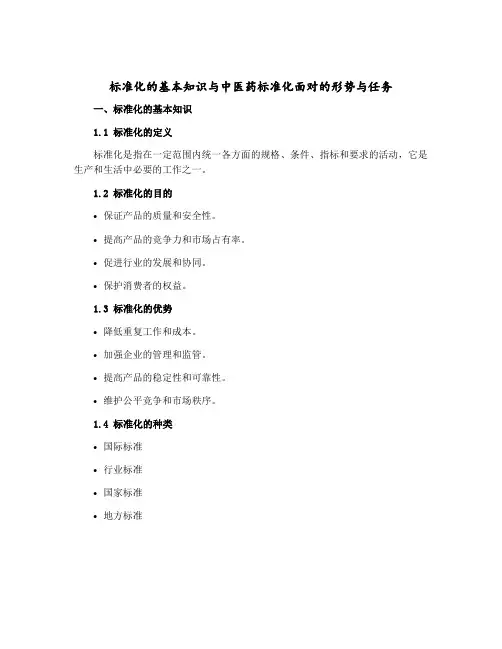 标准化的基本知识与中医药标准化面对的形势与任务

一、标准化的基本知识

1.1 标准化的定义

标准化是指在一定范围内统一各方面的规格、条件、指标和要求的活动，它是生产和生活中必要的工作之一。

1.2 标准化的目的

• 保证产品的质量和安全性。

• 提高产品的竞争力和市场占有率。

• 促进行业的发展和协同。

• 保护消费者的权益。

1.3 标准化的优势

• 降低重复工作和成本。

• 加强企业的管理和监管。

• 提高产品的稳定性和可靠性。

• 维护公平竞争和市场秩序。

1.4 标准化的种类

• 国际标准

• 行业标准

• 国家标准

• 地方标准